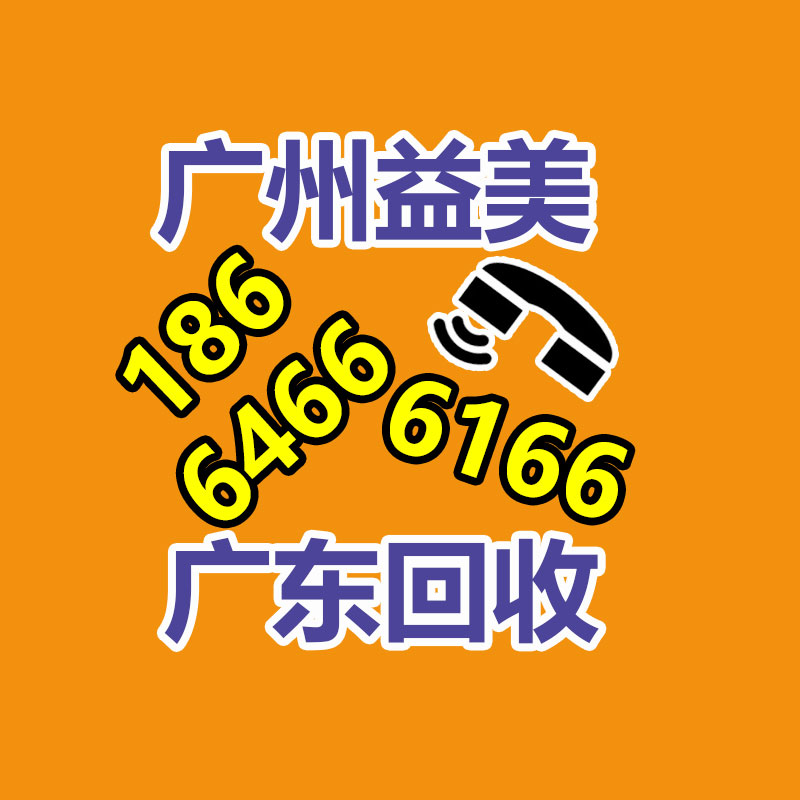 广州益美

186
6466 6166

广东回收